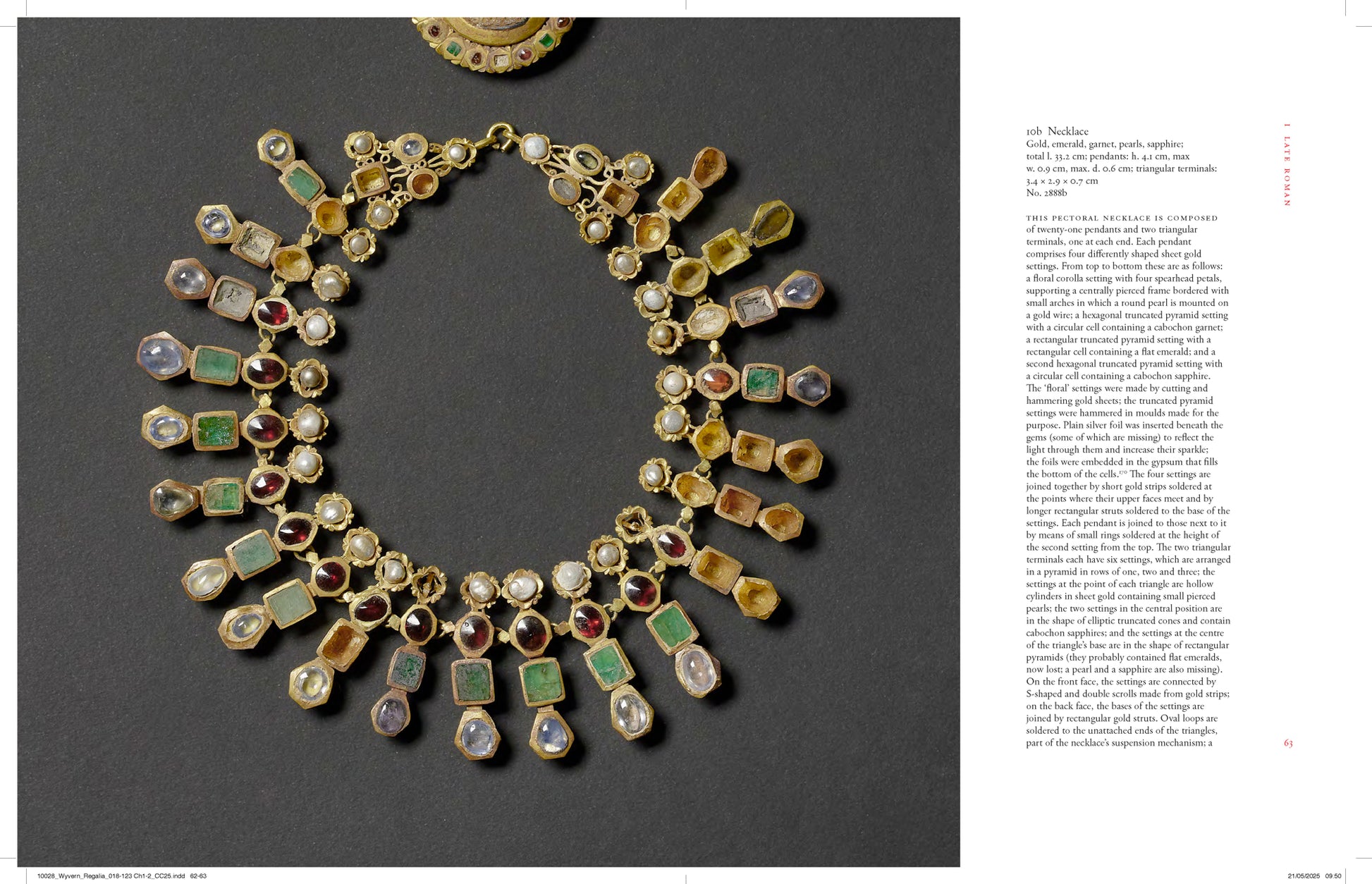 10b Necklace
Gold, emerald, garnet, pearls, sapphire; total l. 33.2 cm; pendants: h. 4.1 cm, max w. 0.9 cm, max. d. 0.6 cm; triangular terminals: 3.4 × 2.9 × 0.7 cm
No. 2888b

I LATE ROMAN

THIS PECTORAL NECKLACE IS COMPOSED of twenty-one pendants and two triangular terminals, one at each end. Each pendant comprises four differently shaped sheet gold settings. From top to bottom these are as follows: a floral corolla setting with four spearhead petals, supporting a centrally pierced frame bordered with small arches in which a round pearl is mounted on a gold wire; a hexagonal truncated pyramid setting with a circular cell containing a cabochon garnet; a rectangular truncated pyramid setting with a rectangular cell containing a flat emerald; and a second hexagonal truncated pyramid setting with a circular cell containing a cabochon sapphire. The 'floral' settings were made by cutting and hammering gold sheets; the truncated pyramid settings were hammered in moulds made for the purpose. Plain silver foil was inserted beneath the gems (some of which are missing) to reflect the light through them and increase their sparkle; the foils were embedded in the gypsum that fills the bottom of the cells.$^{170}$ The four settings are joined together by short gold strips soldered at the points where their upper faces meet and by longer rectangular struts soldered to the base of the settings. Each pendant is joined to those next to it by means of small rings soldered at the height of the second setting from the top. The two triangular terminals each have six settings, which are arranged in a pyramid in rows of one, two and three; the settings at the point of each triangle are hollow cylinders in sheet gold containing small pierced pearls; the two settings in the central position are in the shape of elliptic truncated cones and contain cabochon sapphires; and the settings at the centre of the triangle's base are in the shape of rectangular pyramids (they probably contained flat emeralds, now lost; a pearl and a sapphire are also missing). On the front face, the settings are connected by S-shaped and double scrolls made from gold strips; on the back face, the bases of the settings are joined by rectangular gold struts. Oval loops are soldered to the unattached ends of the triangles, part of the necklace's suspension mechanism; a

63

10028_Wyvern_Regalia_018-123 Ch1-2_CC25.indd 62-63
21/05/2025 09:50